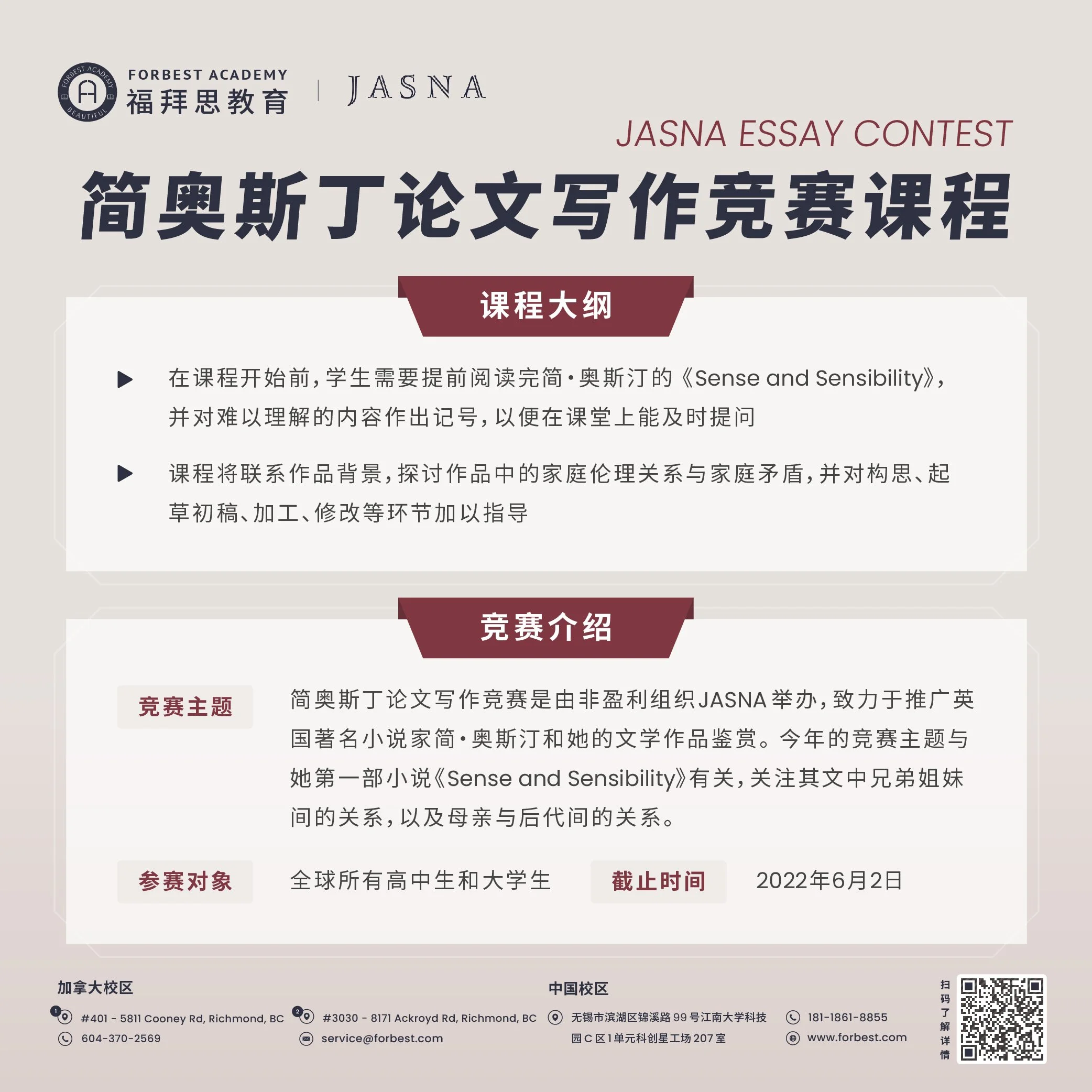 FORBEST ACADEMY BEAUTIFUL

FORBEST ACADEMY
福拜思教育

JASNA

JASNA ESSAY CONTEST

简奥斯丁论文写作竞赛课程

课程大纲

▶ 在课程开始前，学生需要提前阅读完简·奥斯汀的《Sense and Sensibility》，并对难以理解的内容作出记号，以便在课堂上能及时提问

▶ 课程将联系作品背景，探讨作品中的家庭伦理关系与家庭矛盾，并对构思、起草初稿、加工、修改等环节加以指导

竞赛介绍

竞赛主题

简奥斯丁论文写作竞赛是由非盈利组织JASNA举办，致力于推广英国著名小说家简·奥斯汀和她的文学作品鉴赏。今年的竞赛主题与她第一部小说《Sense and Sensibility》有关，关注其文中兄弟姐妹间的关系，以及母亲与后代间的关系。

参赛对象

全球所有高中生和大学生

截止时间

2022年6月2日

加拿大校区

1 #401 - 5811 Cooney Rd, Richmond, BC
604-370-2569

2 #3030 - 8171 Ackroyd Rd, Richmond, BC
service@forbest.com

中国校区

无锡市滨湖区锦溪路99号江南大学科技园C区1单元科创星工场207室

181-1861-8855
www.forbest.com

扫码了解详情